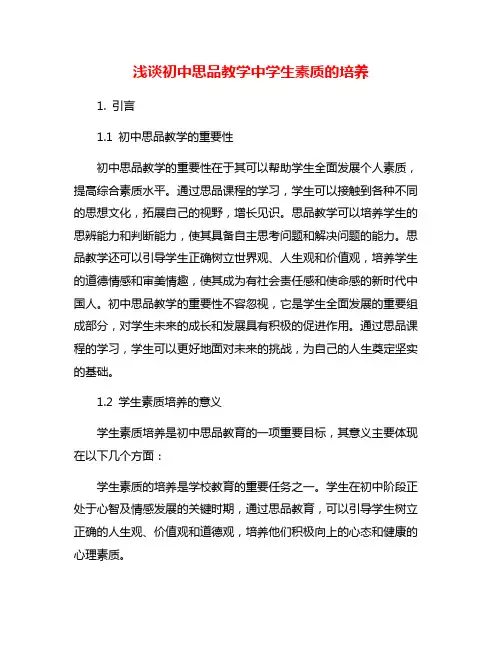 浅谈初中思品教学中学生素质的培养

1. 引言

1.1 初中思品教学的重要性

初中思品教学的重要性在于其可以帮助学生全面发展个人素质，提高综合素质水平。通过思品课程的学习，学生可以接触到各种不同的思想文化，拓展自己的视野，增长见识。思品教学可以培养学生的思辨能力和判断能力，使其具备自主思考问题和解决问题的能力。思品教学还可以引导学生正确树立世界观、人生观和价值观，培养学生的道德情感和审美情趣，使其成为有社会责任感和使命感的新时代中国人。初中思品教学的重要性不容忽视，它是学生全面发展的重要组成部分，对学生未来的成长和发展具有积极的促进作用。通过思品课程的学习，学生可以更好地面对未来的挑战，为自己的人生奠定坚实的基础。

1.2 学生素质培养的意义

学生素质培养是初中思品教育的一项重要目标，其意义主要体现在以下几个方面：

学生素质的培养是学校教育的重要任务之一。学生在初中阶段正处于心智及情感发展的关键时期，通过思品教育，可以引导学生树立正确的人生观、价值观和道德观，培养他们积极向上的心态和健康的心理素质。